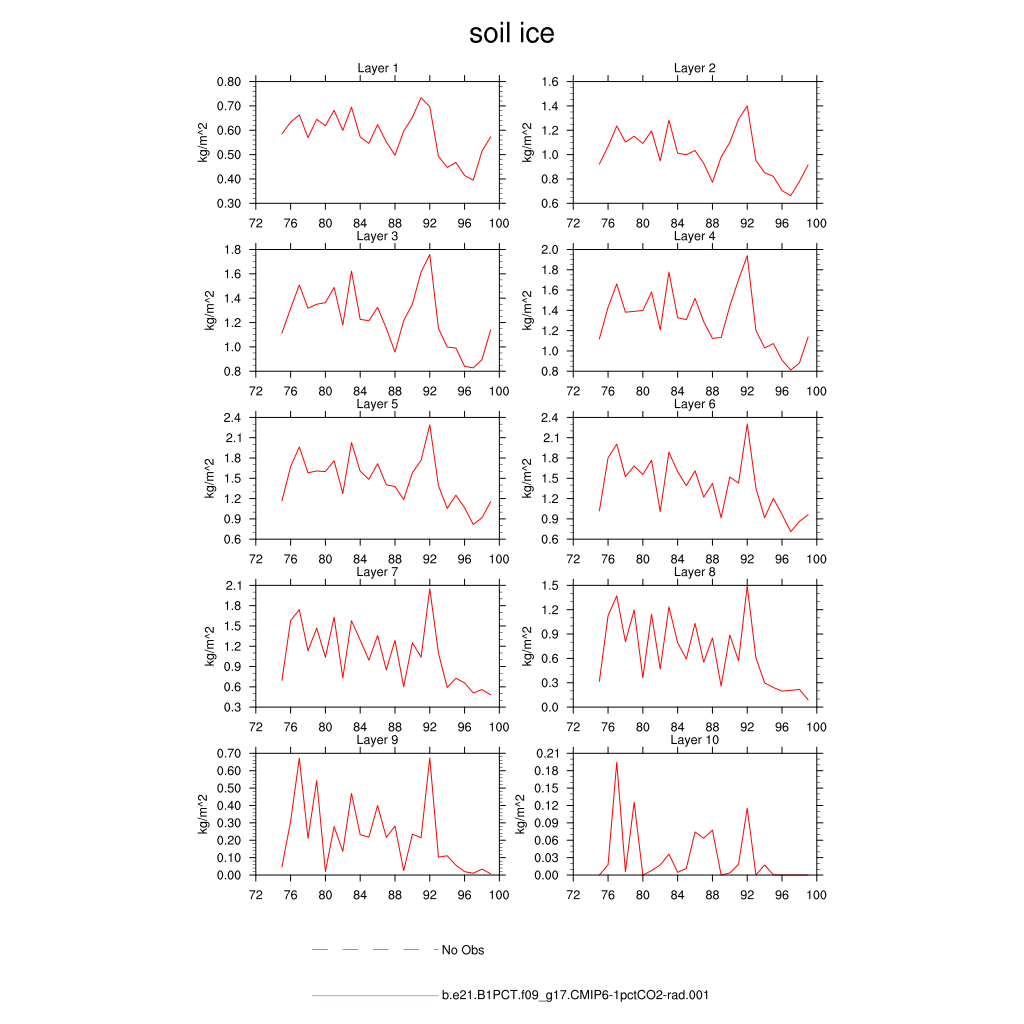 soil ice

Layer 1
kg/m^2
0.80
0.70
0.60
0.50
0.40
0.30
72 76 80 84 88 92 96 100

Layer 2
kg/m^2
1.6
1.4
1.2
1.0
0.8
0.6
72 76 80 84 88 92 96 100

Layer 3
kg/m^2
1.8
1.6
1.4
1.2
1.0
0.8
72 76 80 84 88 92 96 100

Layer 4
kg/m^2
2.0
1.8
1.6
1.4
1.2
1.0
0.8
72 76 80 84 88 92 96 100

Layer 5
kg/m^2
2.4
2.1
1.8
1.5
1.2
0.9
0.6
72 76 80 84 88 92 96 100

Layer 6
kg/m^2
2.4
2.1
1.8
1.5
1.2
0.9
0.6
72 76 80 84 88 92 96 100

Layer 7
kg/m^2
2.1
1.8
1.5
1.2
0.9
0.6
0.3
72 76 80 84 88 92 96 100

Layer 8
kg/m^2
1.5
1.2
0.9
0.6
0.3
0.0
72 76 80 84 88 92 96 100

Layer 9
kg/m^2
0.70
0.60
0.50
0.40
0.30
0.20
0.10
0.00
72 76 80 84 88 92 96 100

Layer 10
kg/m^2
0.21
0.18
0.15
0.12
0.09
0.06
0.03
0.00
72 76 80 84 88 92 96 100

No Obs

b.e21.B1PCT.f09_g17.CMIP6-1pctCO2-rad.001